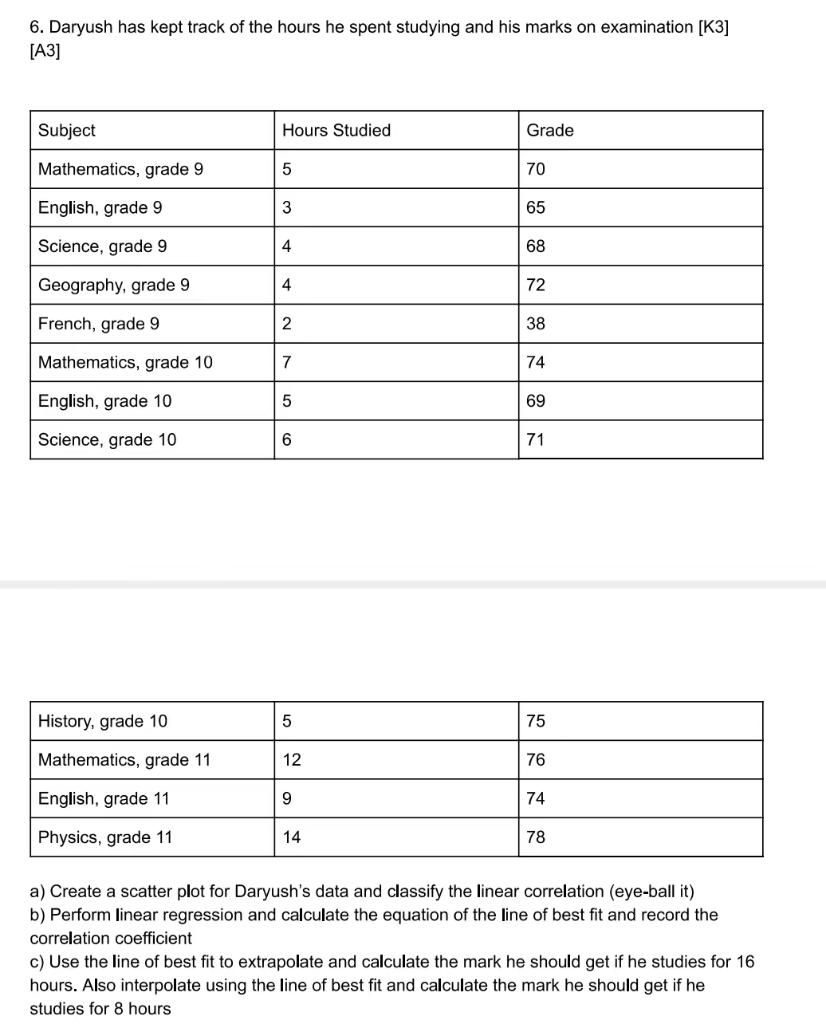 6. Daryush has kept track of the hours he spent studying and his marks on examination [K3] [A3]

| Subject | Hours Studied | Grade |
|---|---|---|
| Mathematics, grade 9 | 5 | 70 |
| English, grade 9 | 3 | 65 |
| Science, grade 9 | 4 | 68 |
| Geography, grade 9 | 4 | 72 |
| French, grade 9 | 2 | 38 |
| Mathematics, grade 10 | 7 | 74 |
| English, grade 10 | 5 | 69 |
| Science, grade 10 | 6 | 71 |

| History, grade 10 | 5 | 75 |
|---|---|---|
| Mathematics, grade 11 | 12 | 76 |
| English, grade 11 | 9 | 74 |
| Physics, grade 11 | 14 | 78 |

a) Create a scatter plot for Daryush's data and classify the linear correlation (eye-ball it)
b) Perform linear regression and calculate the equation of the line of best fit and record the correlation coefficient
c) Use the line of best fit to extrapolate and calculate the mark he should get if he studies for 16 hours. Also interpolate using the line of best fit and calculate the mark he should get if he studies for 8 hours